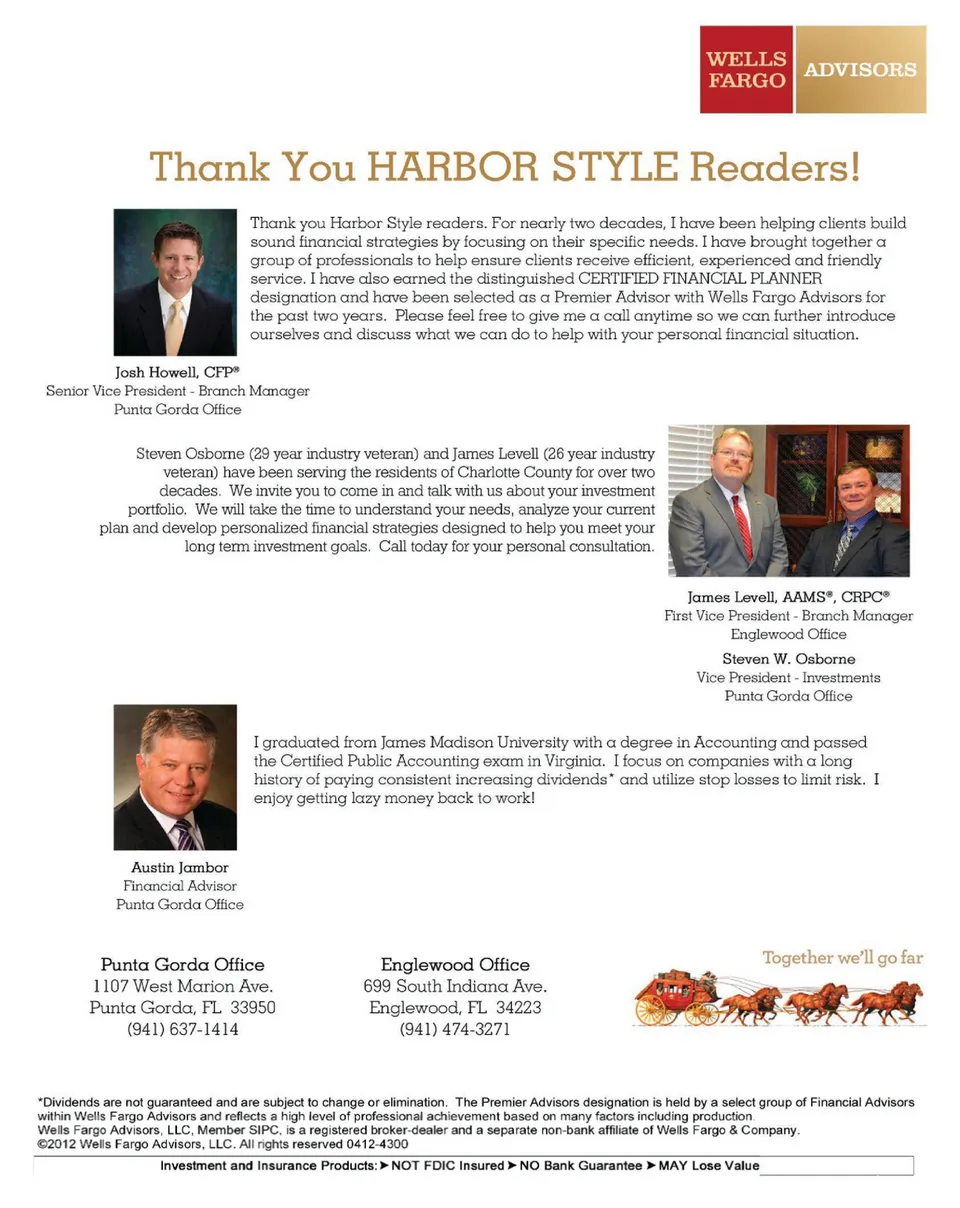 WELLS FARGO ADVISORS

Thank You HARBOR STYLE Readers!

Thank you Harbor Style readers. For nearly two decades, I have been helping clients build sound financial strategies by focusing on their specific needs. I have brought together a group of professionals to help ensure clients receive efficient, experienced and friendly service. I have also earned the distinguished CERTIFIED FINANCIAL PLANNER designation and have been selected as a Premier Advisor with Wells Fargo Advisors for the past two years. Please feel free to give me a call anytime so we can further introduce ourselves and discuss what we can do to help with your personal financial situation.

Josh Howell, CFP®
Senior Vice President - Branch Manager
Punta Gorda Office

Steven Osborne (29 year industry veteran) and James Levell (26 year industry veteran) have been serving the residents of Charlotte County for over two decades. We invite you to come in and talk with us about your investment portfolio. We will take the time to understand your needs, analyze your current plan and develop personalized financial strategies designed to help you meet your long term investment goals. Call today for your personal consultation.

James Levell, AAMS®, CRPC®
First Vice President - Branch Manager
Englewood Office

Steven W. Osborne
Vice President - Investments
Punta Gorda Office

I graduated from James Madison University with a degree in Accounting and passed the Certified Public Accounting exam in Virginia. I focus on companies with a long history of paying consistent increasing dividends* and utilize stop losses to limit risk. I enjoy getting lazy money back to work!

Austin Jambor
Financial Advisor
Punta Gorda Office

Punta Gorda Office
1107 West Marion Ave.
Punta Gorda, FL 33950
(941) 637-1414

Englewood Office
699 South Indiana Ave.
Englewood, FL 34223
(941) 474-3271

Together we'll go far

*Dividends are not guaranteed and are subject to change or elimination. The Premier Advisors designation is held by a select group of Financial Advisors within Wells Fargo Advisors and reflects a high level of professional achievement based on many factors including production.
Wells Fargo Advisors, LLC, Member SIPC, is a registered broker-dealer and a separate non-bank affiliate of Wells Fargo & Company.
©2012 Wells Fargo Advisors, LLC. All rights reserved 0412-4300

Investment and Insurance Products: ➤ NOT FDIC Insured ➤ NO Bank Guarantee ➤ MAY Lose Value